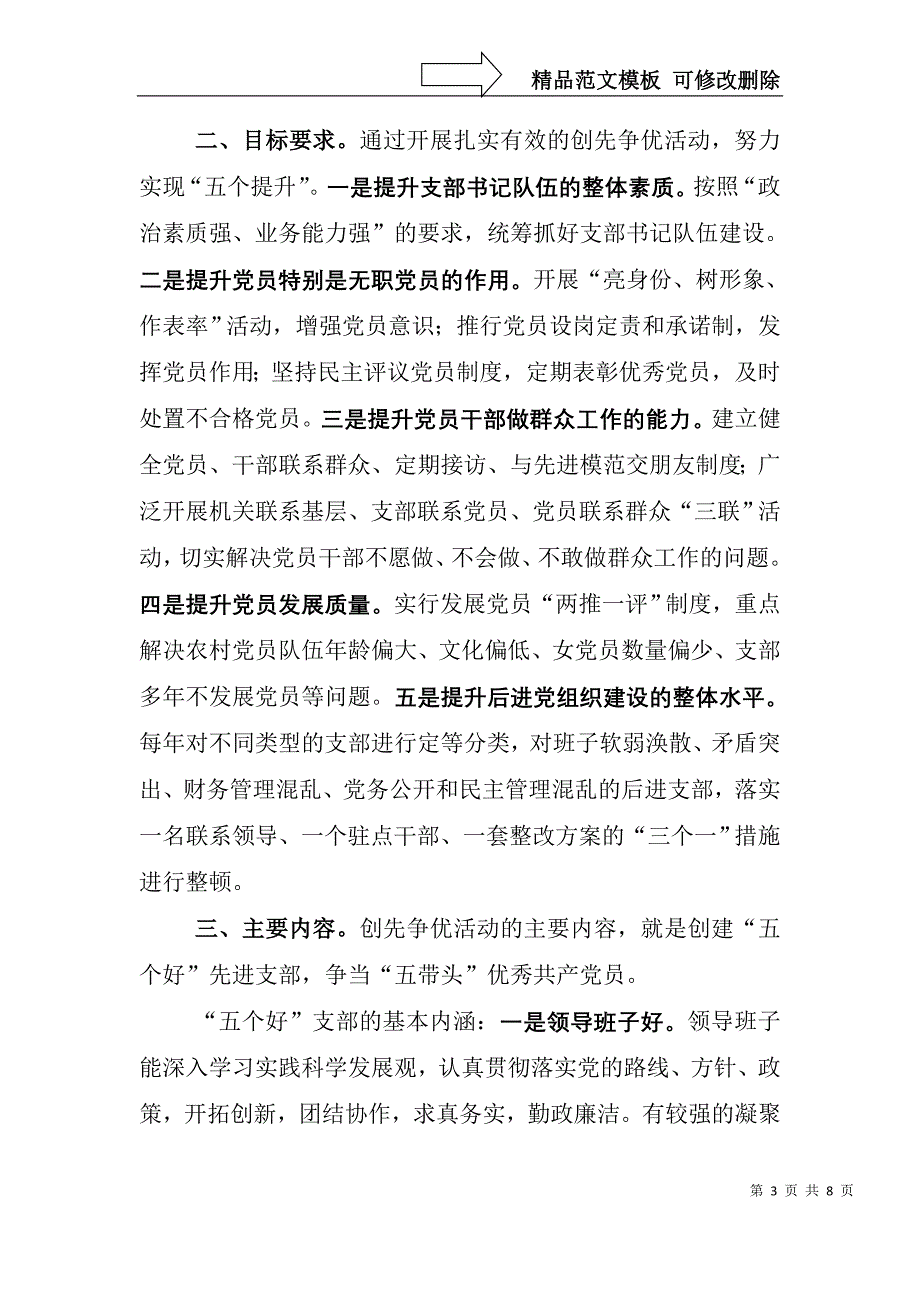 精品范文模板 可修改删除

二、目标要求。通过开展扎实有效的创先争优活动，努力实现“五个提升”。一是提升支部书记队伍的整体素质。按照“政治素质强、业务能力强”的要求，统筹抓好支部书记队伍建设。二是提升党员特别是无职党员的作用。开展“亮身份、树形象、作表率”活动，增强党员意识；推行党员设岗定责和承诺制，发挥党员作用；坚持民主评议党员制度，定期表彰优秀党员，及时处置不合格党员。三是提升党员干部做群众工作的能力。建立健全党员、干部联系群众、定期接访、与先进模范交朋友制度；广泛开展机关联系基层、支部联系党员、党员联系群众“三联”活动，切实解决党员干部不愿做、不会做、不敢做群众工作的问题。四是提升党员发展质量。实行发展党员“两推一评”制度，重点解决农村党员队伍年龄偏大、文化偏低、女党员数量偏少、支部多年不发展党员等问题。五是提升后进党组织建设的整体水平。每年对不同类型的支部进行定等分类，对班子软弱涣散、矛盾突出、财务管理混乱、党务公开和民主管理混乱的后进支部，落实一名联系领导、一个驻点干部、一套整改方案的“三个一”措施进行整顿。

三、主要内容。创先争优活动的主要内容，就是创建“五个好”先进支部，争当“五带头”优秀共产党员。

“五个好”支部的基本内涵：一是领导班子好。领导班子能深入学习实践科学发展观，认真贯彻落实党的路线、方针、政策，开拓创新，团结协作，求真务实，勤政廉洁。有较强的凝聚

第 3 页 共 8 页